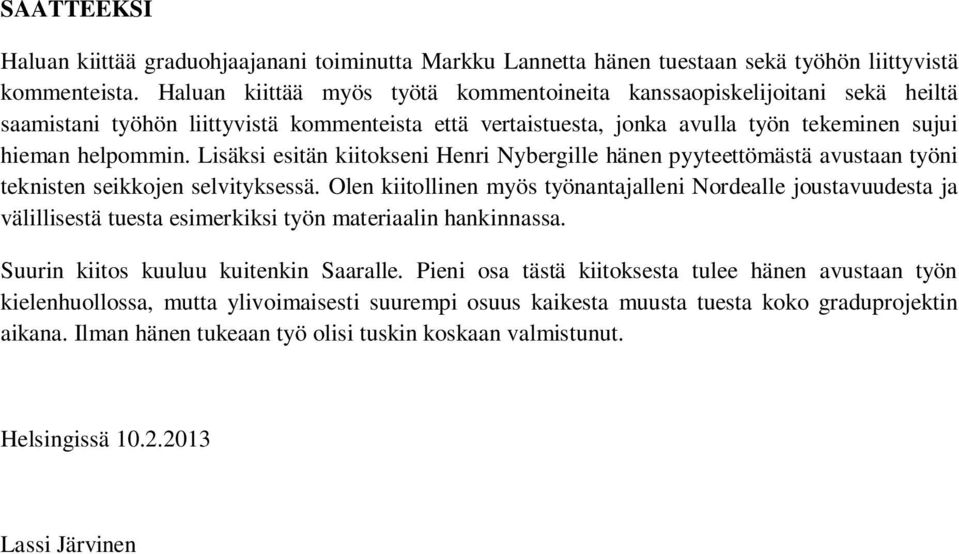 SAATTEEKSI

Haluan kiittää graduohjaajanani toiminutta Markku Lannetta hänen tuestaan sekä työhön liittyvistä kommenteista. Haluan kiittää myös työtä kommentoineita kanssaopiskelijoitani sekä heiltä saamistani työhön liittyvistä kommenteista että vertaistuesta, jonka avulla työn tekeminen sujui hieman helpommin. Lisäksi esitän kiitokseni Henri Nybergille hänen pyyteettömästä avustaan työni teknisten seikkojen selvityksessä. Olen kiitollinen myös työnantajalleni Nordealle joustavuudesta ja välillisestä tuesta esimerkiksi työn materiaalin hankinnassa.

Suurin kiitos kuuluu kuitenkin Saaralle. Pieni osa tästä kiitoksesta tulee hänen avustaan työn kielenhuollossa, mutta ylivoimaisesti suurempi osuus kaikesta muusta tuesta koko graduprojektin aikana. Ilman hänen tukeaan työ olisi tuskin koskaan valmistunut.

Helsingissä 10.2.2013

Lassi Järvinen